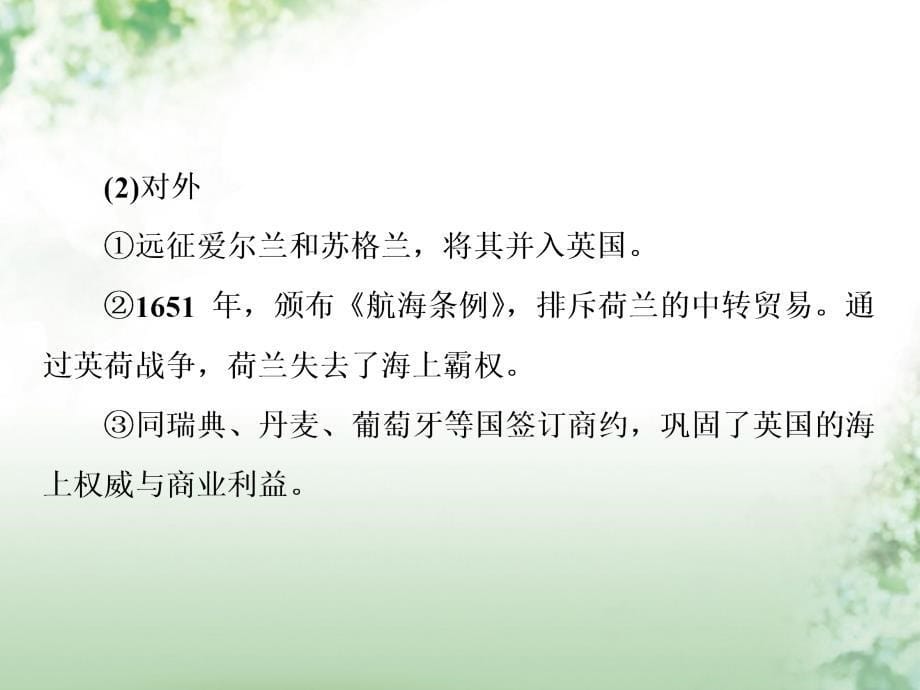 (2)对外

①远征爱尔兰和苏格兰，将其并入英国。

②1651 年，颁布《航海条例》，排斥荷兰的中转贸易。通过英荷战争，荷兰失去了海上霸权。

③同瑞典、丹麦、葡萄牙等国签订商约，巩固了英国的海上权威与商业利益。